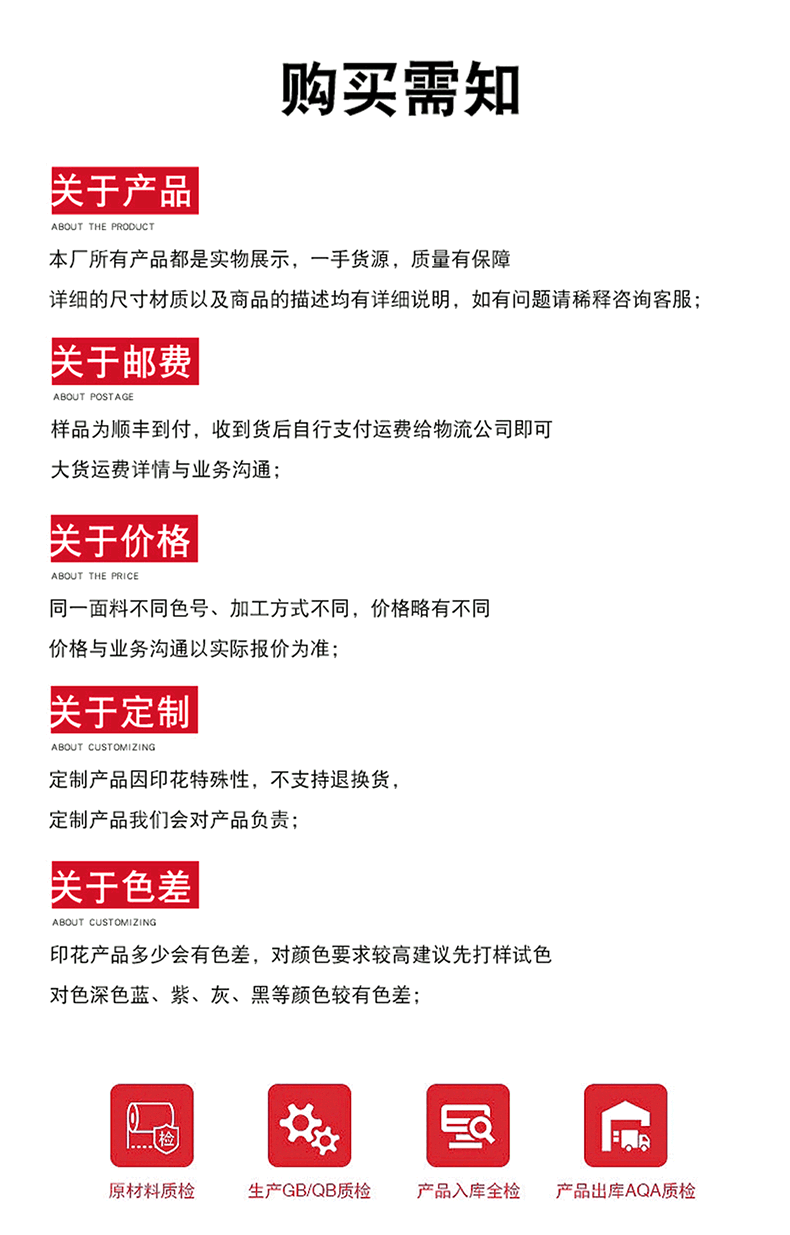 购买需知

关于产品
ABOUT THE PRODUCT
本厂所有产品都是实物展示，一手货源，质量有保障
详细的尺寸材质以及商品的描述均有详细说明，如有问题请稀释咨询客服；

关于邮费
ABOUT POSTAGE
样品为顺丰到付，收到货后自行支付运费给物流公司即可
大货运费详情与业务沟通；

关于价格
ABOUT THE PRICE
同一面料不同色号、加工方式不同，价格略有不同
价格与业务沟通以实际报价为准；

关于定制
ABOUT CUSTOMIZING
定制产品因印花特殊性，不支持退换货，
定制产品我们会对产品负责；

关于色差
ABOUT CUSTOMIZING
印花产品多少会有色差，对颜色要求较高建议先打样试色
对色深色蓝、紫、灰、黑等颜色较有色差；

检
原材料质检
生产GB/QB质检
产品入库全检
产品出库AQA质检